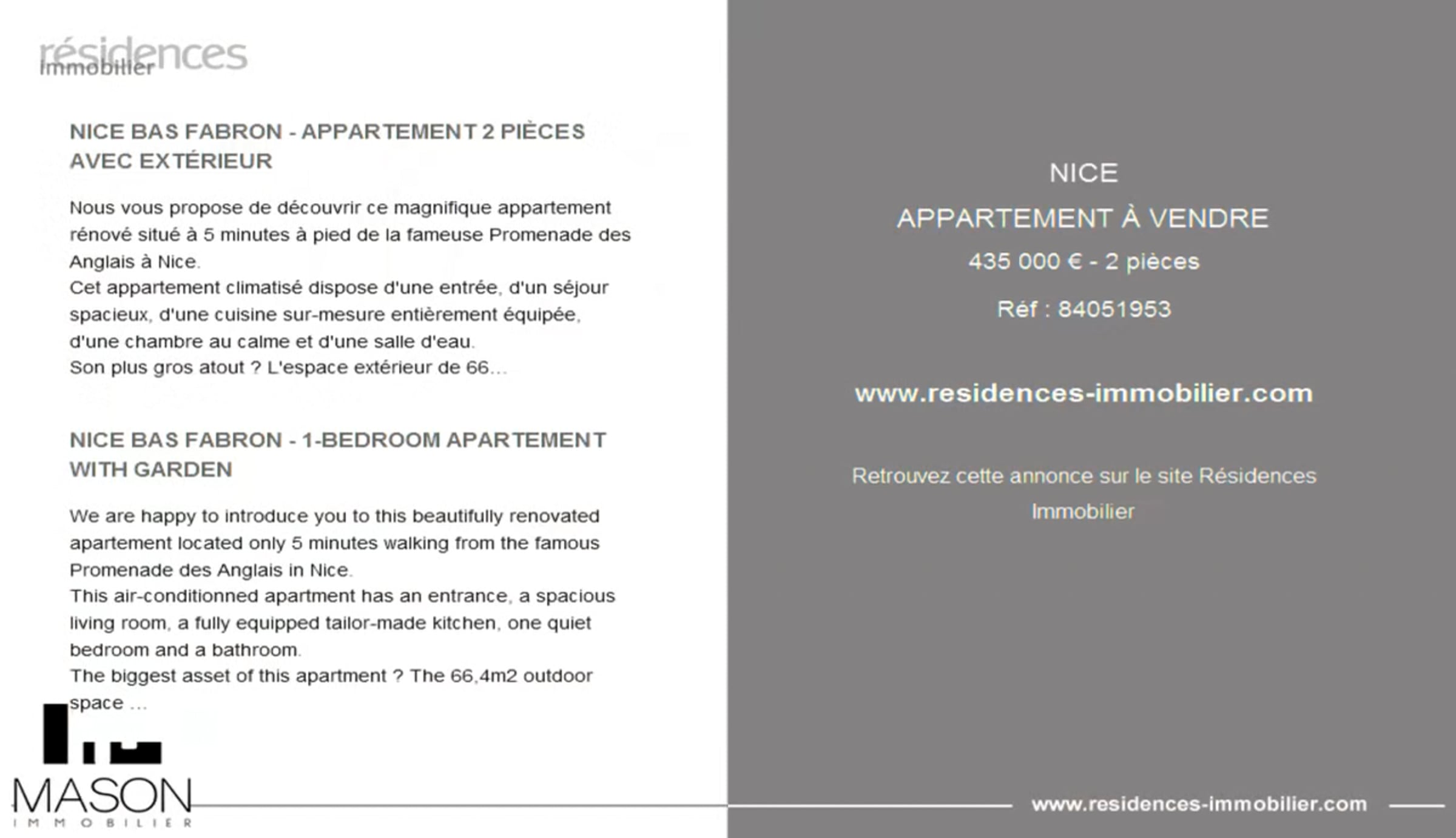 résidences
immobilier

NICE BAS FABRON - APPARTEMENT 2 PIÈCES AVEC EXTÉRIEUR

Nous vous propose de découvrir ce magnifique appartement rénové situé à 5 minutes à pied de la fameuse Promenade des Anglais à Nice.
Cet appartement climatisé dispose d'une entrée, d'un séjour spacieux, d'une cuisine sur-mesure entièrement équipée, d'une chambre au calme et d'une salle d'eau.
Son plus gros atout ? L'espace extérieur de 66...

NICE BAS FABRON - 1-BEDROOM APARTEMENT WITH GARDEN

We are happy to introduce you to this beautifully renovated apartement located only 5 minutes walking from the famous Promenade des Anglais in Nice.
This air-conditionned apartment has an entrance, a spacious living room, a fully equipped tailor-made kitchen, one quiet bedroom and a bathroom.
The biggest asset of this apartment ? The 66,4m2 outdoor space ...

MASON
IMMOBILIER

NICE
APPARTEMENT À VENDRE
435 000 € - 2 pièces
Réf : 84051953

www.residences-immobilier.com

Retrouvez cette annonce sur le site Résidences Immobilier

www.residences-immobilier.com